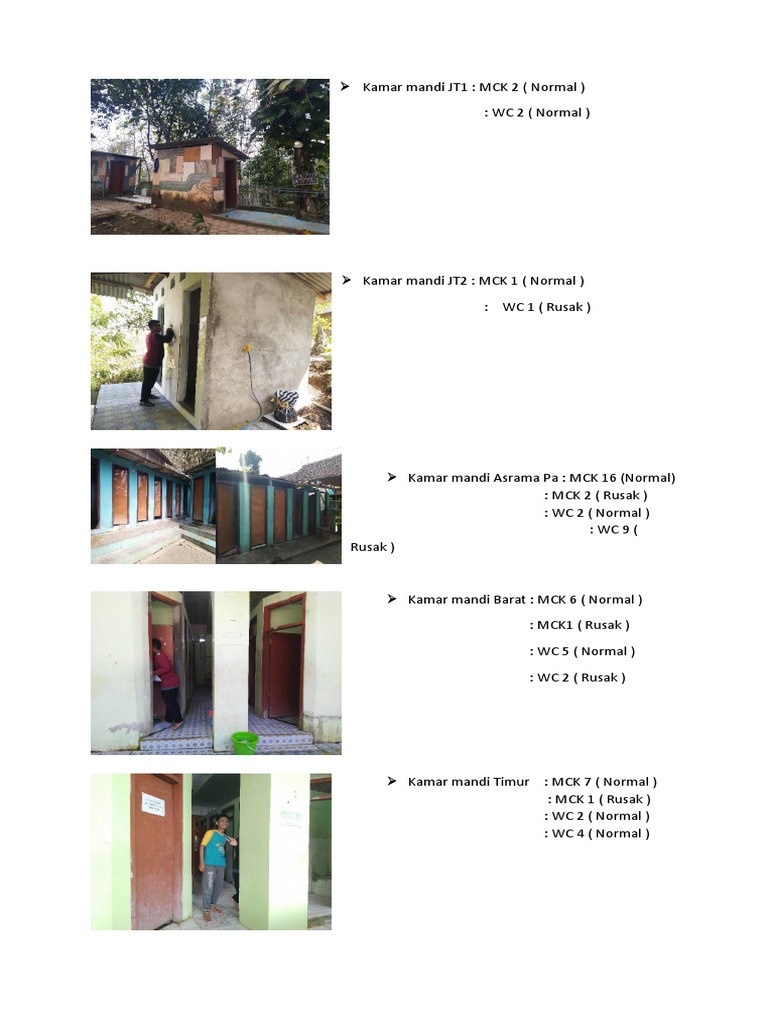 ➢ Kamar mandi JT1 : MCK 2 ( Normal )

: WC 2 ( Normal )

➢ Kamar mandi JT2 : MCK 1 ( Normal )

: WC 1 ( Rusak )

➢ Kamar mandi Asrama Pa : MCK 16 (Normal)

: MCK 2 ( Rusak )

: WC 2 ( Normal )

: WC 9 ( Rusak )

➢ Kamar mandi Barat : MCK 6 ( Normal )

: MCK1 ( Rusak )

: WC 5 ( Normal )

: WC 2 ( Rusak )

➢ Kamar mandi Timur : MCK 7 ( Normal )

: MCK 1 ( Rusak )

: WC 2 ( Normal )

: WC 4 ( Normal )